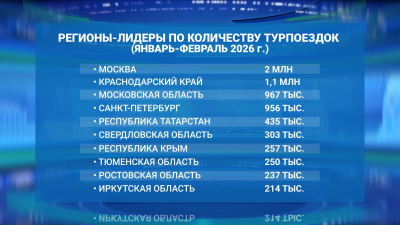 РЕГИОНЫ-ЛИДЕРЫ ПО КОЛИЧЕСТВУ ТУРПОЕЗДОК
(ЯНВАРЬ-ФЕВРАЛЬ 2026 г.)

| | |
|---|---|
| • МОСКВА | 2 МЛН |
| • КРАСНОДАРСКИЙ КРАЙ | 1,1 МЛН |
| • МОСКОВСКАЯ ОБЛАСТЬ | 967 ТЫС. |
| • САНКТ-ПЕТЕРБУРГ | 956 ТЫС. |
| • РЕСПУБЛИКА ТАТАРСТАН | 435 ТЫС. |
| • СВЕРДЛОВСКАЯ ОБЛАСТЬ | 303 ТЫС. |
| • РЕСПУБЛИКА КРЫМ | 257 ТЫС. |
| • ТЮМЕНСКАЯ ОБЛАСТЬ | 250 ТЫС. |
| • РОСТОВСКАЯ ОБЛАСТЬ | 237 ТЫС. |
| • ИРКУТСКАЯ ОБЛАСТЬ | 214 ТЫС. |